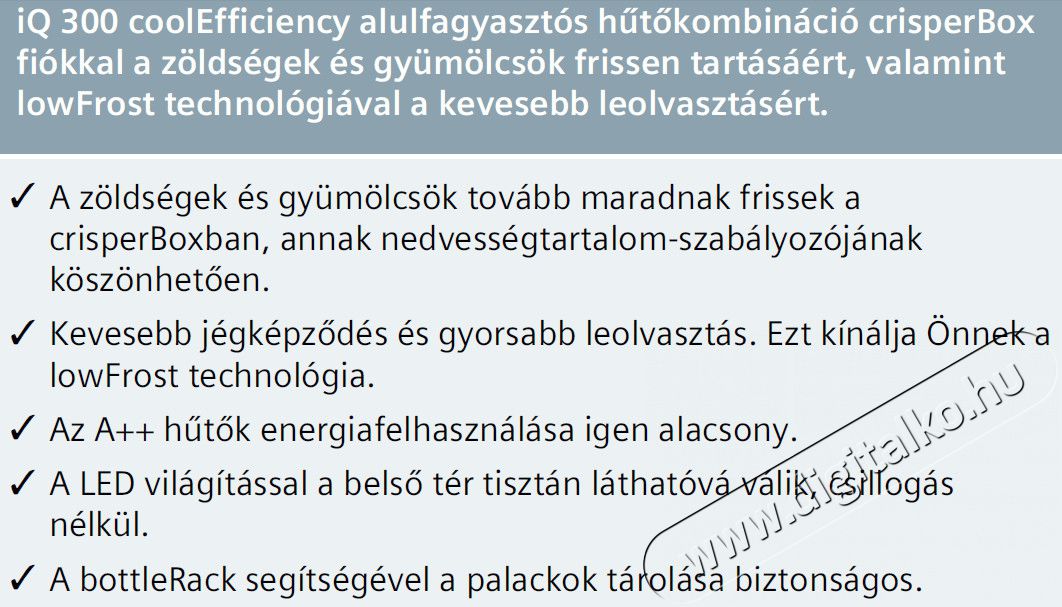 iQ 300 coolEfficiency alulfagyasztós hűtőkombináció crisperBox fiókkal a zöldségek és gyümölcsök frissen tartásáért, valamint lowFrost technológiával a kevesebb leolvasztásért.

✓ A zöldségek és gyümölcsök tovább maradnak frissek a crisperBoxban, annak nedvességtartalom-szabályozójának köszönhetően.

✓ Kevesebb jégképződés és gyorsabb leolvasztás. Ezt kínálja Önnek a lowFrost technológia.

✓ Az A++ hűtők energiafelhasználása igen alacsony.

✓ A LED világítással a belső tér tisztán láthatóvá válik, csillogás nélkül.

✓ A bottleRack segítségével a palackok tárolása biztonságos.

www.digitalko.hu